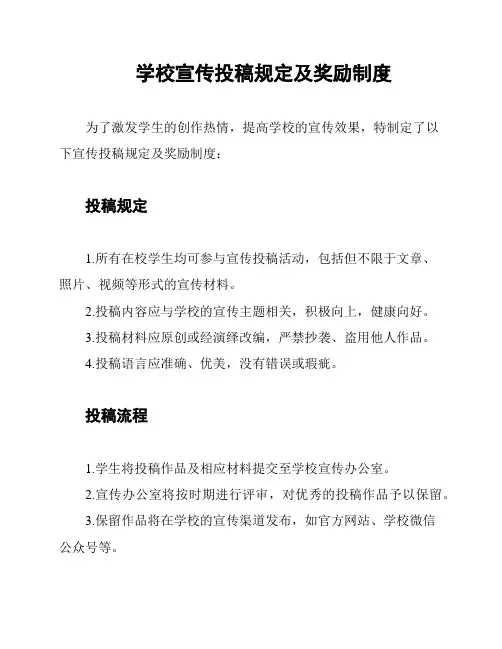 学校宣传投稿规定及奖励制度

为了激发学生的创作热情，提高学校的宣传效果，特制定了以下宣传投稿规定及奖励制度：

投稿规定

1.所有在校学生均可参与宣传投稿活动，包括但不限于文章、照片、视频等形式的宣传材料。

2.投稿内容应与学校的宣传主题相关，积极向上，健康向好。

3.投稿材料应原创或经演绎改编，严禁抄袭、盗用他人作品。

4.投稿语言应准确、优美，没有错误或瑕疵。

投稿流程

1.学生将投稿作品及相应材料提交至学校宣传办公室。

2.宣传办公室将按时期进行评审，对优秀的投稿作品予以保留。

3.保留作品将在学校的宣传渠道发布，如官方网站、学校微信公众号等。